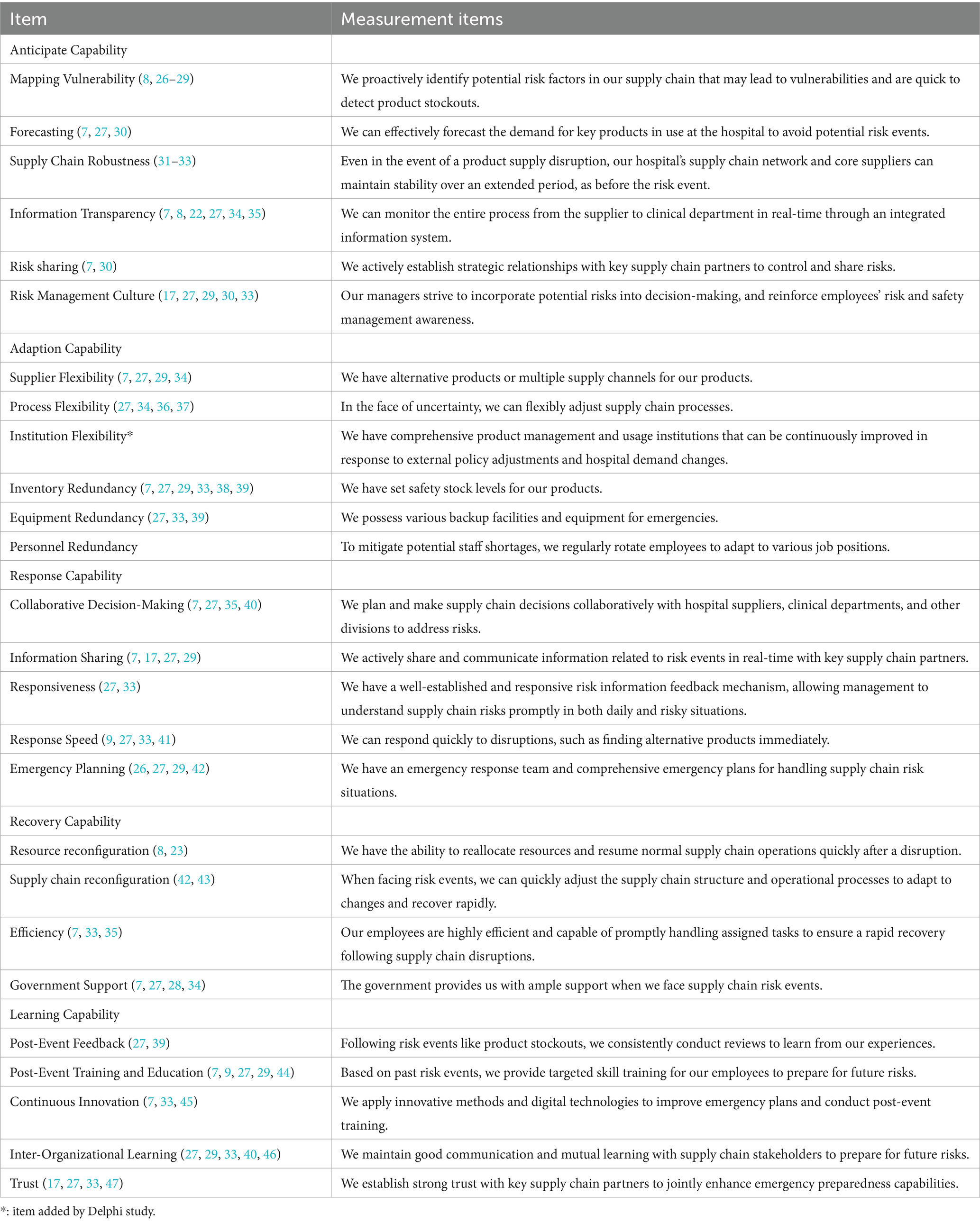 | Item | Measurement items |
|---|---|
| Anticipate Capability | |
| Mapping Vulnerability (8, 26–29) | We proactively identify potential risk factors in our supply chain that may lead to vulnerabilities and are quick to detect product stockouts. |
| Forecasting (7, 27, 30) | We can effectively forecast the demand for key products in use at the hospital to avoid potential risk events. |
| Supply Chain Robustness (31–33) | Even in the event of a product supply disruption, our hospital's supply chain network and core suppliers can maintain stability over an extended period, as before the risk event. |
| Information Transparency (7, 8, 22, 27, 34, 35) | We can monitor the entire process from the supplier to clinical department in real-time through an integrated information system. |
| Risk sharing (7, 30) | We actively establish strategic relationships with key supply chain partners to control and share risks. |
| Risk Management Culture (17, 27, 29, 30, 33) | Our managers strive to incorporate potential risks into decision-making, and reinforce employees' risk and safety management awareness. |
| Adaption Capability | |
| Supplier Flexibility (7, 27, 29, 34) | We have alternative products or multiple supply channels for our products. |
| Process Flexibility (27, 34, 36, 37) | In the face of uncertainty, we can flexibly adjust supply chain processes. |
| Institution Flexibility* | We have comprehensive product management and usage institutions that can be continuously improved in response to external policy adjustments and hospital demand changes. |
| Inventory Redundancy (7, 27, 29, 33, 38, 39) | We have set safety stock levels for our products. |
| Equipment Redundancy (27, 33, 39) | We possess various backup facilities and equipment for emergencies. |
| Personnel Redundancy | To mitigate potential staff shortages, we regularly rotate employees to adapt to various job positions. |
| Response Capability | |
| Collaborative Decision-Making (7, 27, 35, 40) | We plan and make supply chain decisions collaboratively with hospital suppliers, clinical departments, and other divisions to address risks. |
| Information Sharing (7, 17, 27, 29) | We actively share and communicate information related to risk events in real-time with key supply chain partners. |
| Responsiveness (27, 33) | We have a well-established and responsive risk information feedback mechanism, allowing management to understand supply chain risks promptly in both daily and risky situations. |
| Response Speed (9, 27, 33, 41) | We can respond quickly to disruptions, such as finding alternative products immediately. |
| Emergency Planning (26, 27, 29, 42) | We have an emergency response team and comprehensive emergency plans for handling supply chain risk situations. |
| Recovery Capability | |
| Resource reconfiguration (8, 23) | We have the ability to reallocate resources and resume normal supply chain operations quickly after a disruption. |
| Supply chain reconfiguration (42, 43) | When facing risk events, we can quickly adjust the supply chain structure and operational processes to adapt to changes and recover rapidly. |
| Efficiency (7, 33, 35) | Our employees are highly efficient and capable of promptly handling assigned tasks to ensure a rapid recovery following supply chain disruptions. |
| Government Support (7, 27, 28, 34) | The government provides us with ample support when we face supply chain risk events. |
| Learning Capability | |
| Post-Event Feedback (27, 39) | Following risk events like product stockouts, we consistently conduct reviews to learn from our experiences. |
| Post-Event Training and Education (7, 9, 27, 29, 44) | Based on past risk events, we provide targeted skill training for our employees to prepare for future risks. |
| Continuous Innovation (7, 33, 45) | We apply innovative methods and digital technologies to improve emergency plans and conduct post-event training. |
| Inter-Organizational Learning (27, 29, 33, 40, 46) | We maintain good communication and mutual learning with supply chain stakeholders to prepare for future risks. |
| Trust (17, 27, 33, 47) | We establish strong trust with key supply chain partners to jointly enhance emergency preparedness capabilities. |

*: item added by Delphi study.